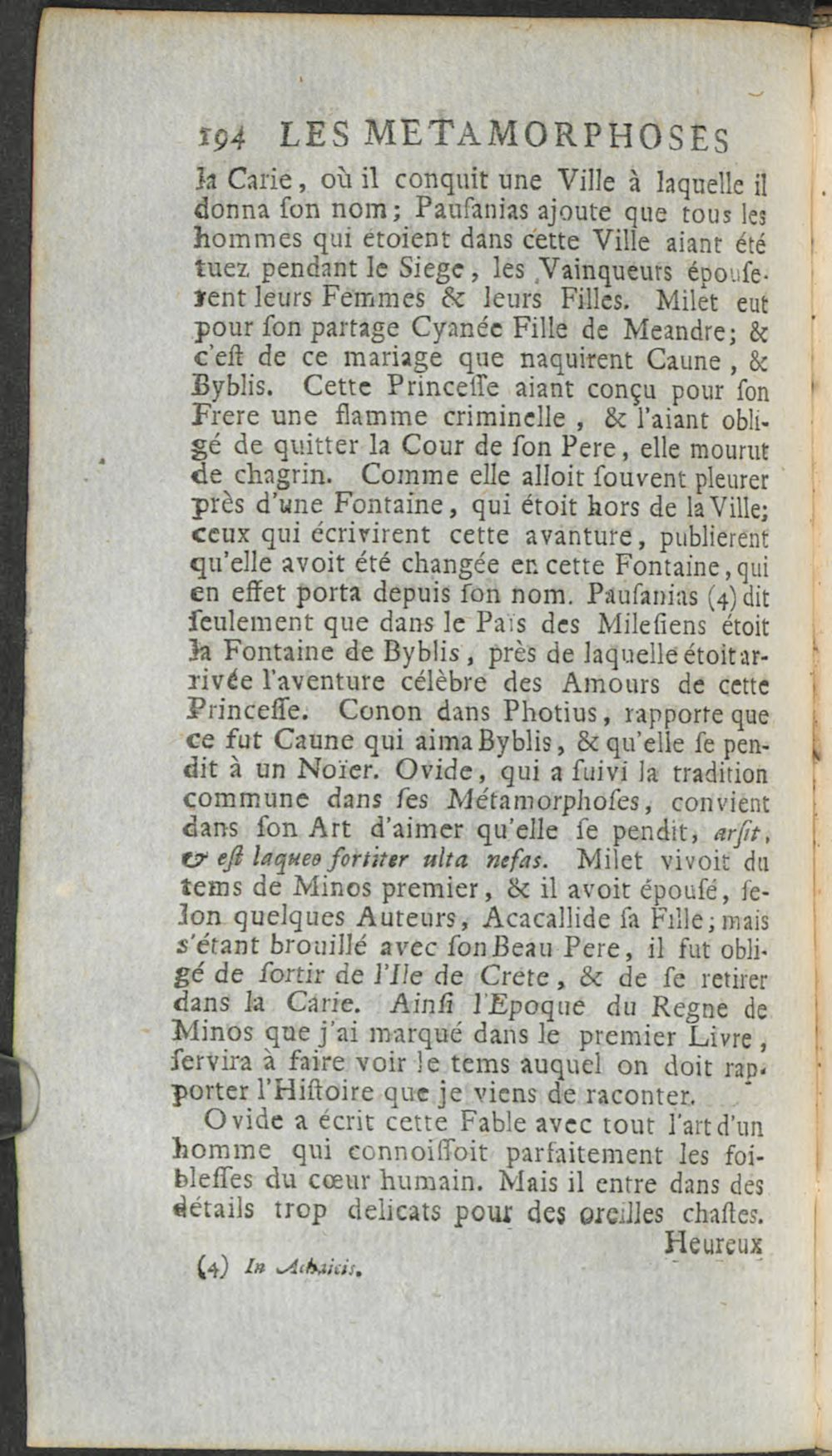 194 LES METAMORPHOSES

la Carie, où il conquit une Ville à laquelle il donna ſon nom; Pauſanias ajoute que tous les hommes qui étoient dans cette Ville aiant été tuez pendant le Siege, les Vainqueurs épouſerent leurs Femmes & leurs Filles. Milet eut pour ſon partage Cyanée Fille de Meandre; & c'eſt de ce mariage que naquirent Caune, & Byblis. Cette Princeſſe aiant conçu pour ſon Frere une flamme criminelle, & l'aiant obligé de quitter la Cour de ſon Pere, elle mourut de chagrin. Comme elle alloit ſouvent pleurer près d'une Fontaine, qui étoit hors de la Ville; ceux qui écrivirent cette avanture, publierent qu'elle avoit été changée en cette Fontaine, qui en effet porta depuis ſon nom. Pauſanias (4) dit ſeulement que dans le Païs des Mileſiens étoit la Fontaine de Byblis, près de laquelle étoit arrivée l'aventure célèbre des Amours de cette Princeſſe. Conon dans Photius, rapporte que ce fut Caune qui aima Byblis, & qu'elle ſe pendit à un Noïer. Ovide, qui a ſuivi la tradition commune dans ſes Métamorphoſes, convient dans ſon Art d'aimer qu'elle ſe pendit, arſit, & eſt laqueo fortiter ulta nefas. Milet vivoit du tems de Minos premier, & il avoit épouſé, ſelon quelques Auteurs, Acacallide ſa Fille; mais s'étant brouillé avec ſon Beau Pere, il fut obligé de ſortir de l'Ile de Crete, & de ſe retirer dans la Carie. Ainſi l'Epoque du Regne de Minos que j'ai marqué dans le premier Livre, ſervira à faire voir le tems auquel on doit rapporter l'Hiſtoire que je viens de raconter.

Ovide a écrit cette Fable avec tout l'art d'un homme qui connoiſſoit parfaitement les foibleſſes du cœur humain. Mais il entre dans des détails trop delicats pour des oreilles chaſtes.

Heureux

(4) In Achaicis.